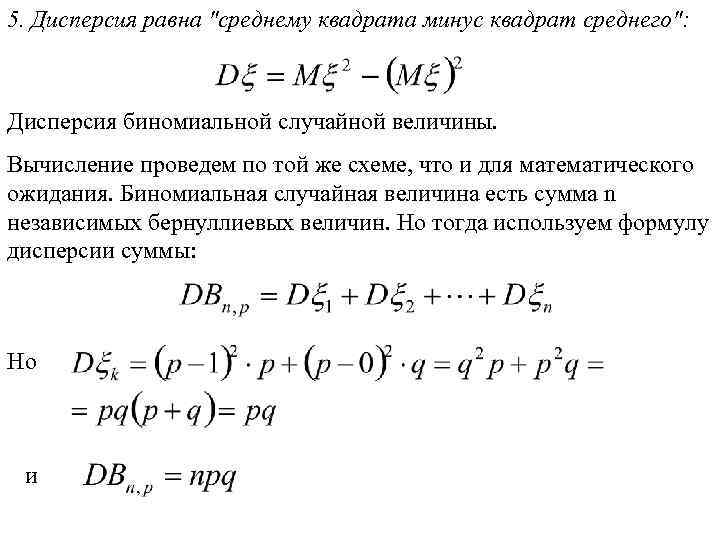 5. Дисперсия равна "среднему квадрата минус квадрат среднего":

$D\xi = M\xi^2 - (M\xi)^2$

Дисперсия биномиальной случайной величины.

Вычисление проведем по той же схеме, что и для математического ожидания. Биномиальная случайная величина есть сумма n независимых бернуллиевых величин. Но тогда используем формулу дисперсии суммы:

$DB_{n,p} = D\xi_1 + D\xi_2 + \cdots + D\xi_n$

Но $D\xi_k = (p-1)^2 \cdot p + (p-0)^2 \cdot q = q^2 p + p^2 q =$
$= pq(p+q) = pq$

и $DB_{n,p} = npq$